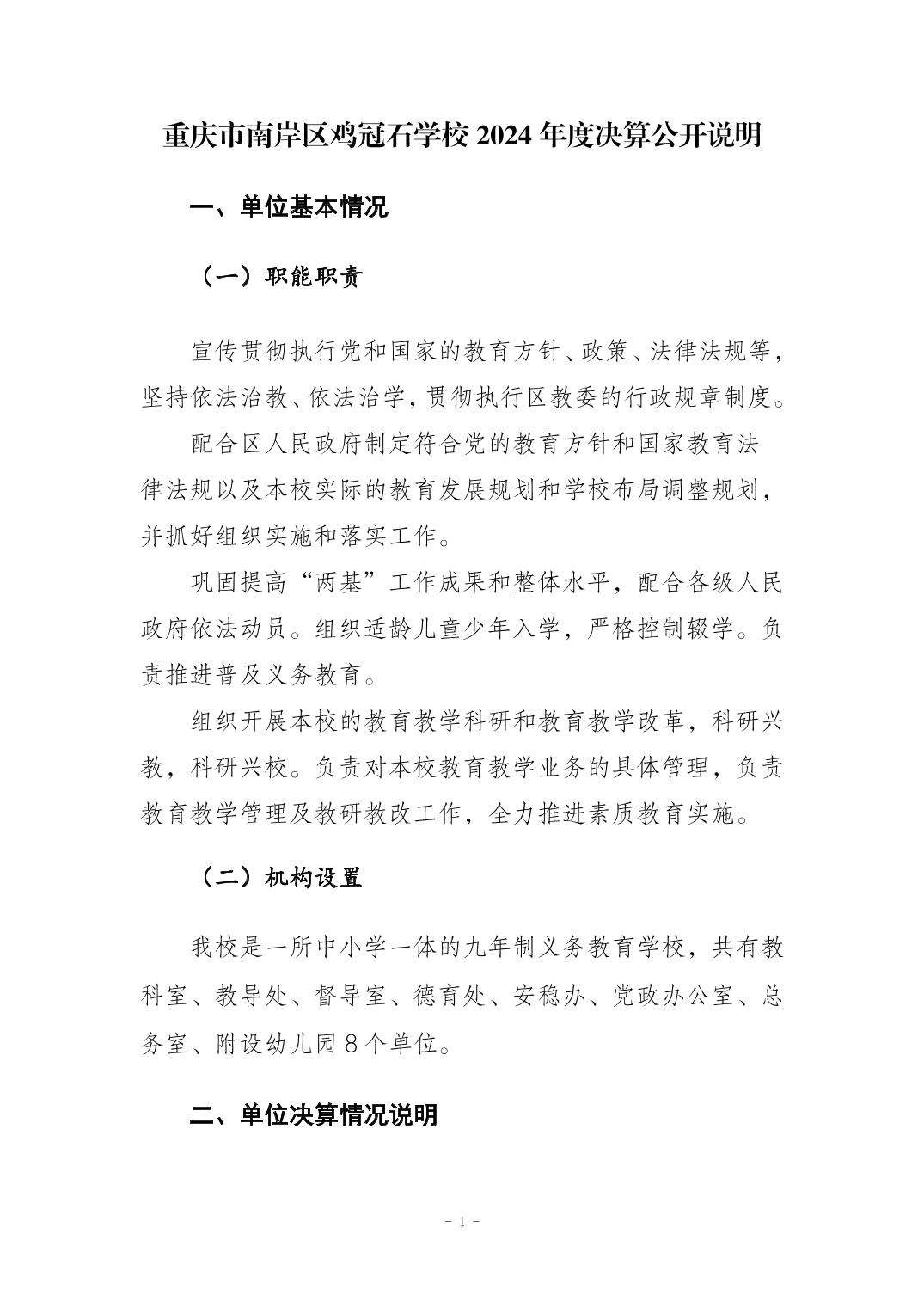 重庆市南岸区鸡冠石学校 2024 年度决算公开说明

一、单位基本情况

（一）职能职责

宣传贯彻执行党和国家的教育方针、政策、法律法规等，坚持依法治教、依法治学，贯彻执行区教委的行政规章制度。

配合区人民政府制定符合党的教育方针和国家教育法律法规以及本校实际的教育发展规划和学校布局调整规划，并抓好组织实施和落实工作。

巩固提高“两基”工作成果和整体水平，配合各级人民政府依法动员。组织适龄儿童少年入学，严格控制辍学。负责推进普及义务教育。

组织开展本校的教育教学科研和教育教学改革，科研兴教，科研兴校。负责对本校教育教学业务的具体管理，负责教育教学管理及教研教改工作，全力推进素质教育实施。

（二）机构设置

我校是一所中小学一体的九年制义务教育学校，共有教科室、教导处、督导室、德育处、安稳办、党政办公室、总务室、附设幼儿园 8 个单位。

二、单位决算情况说明

- 1 -